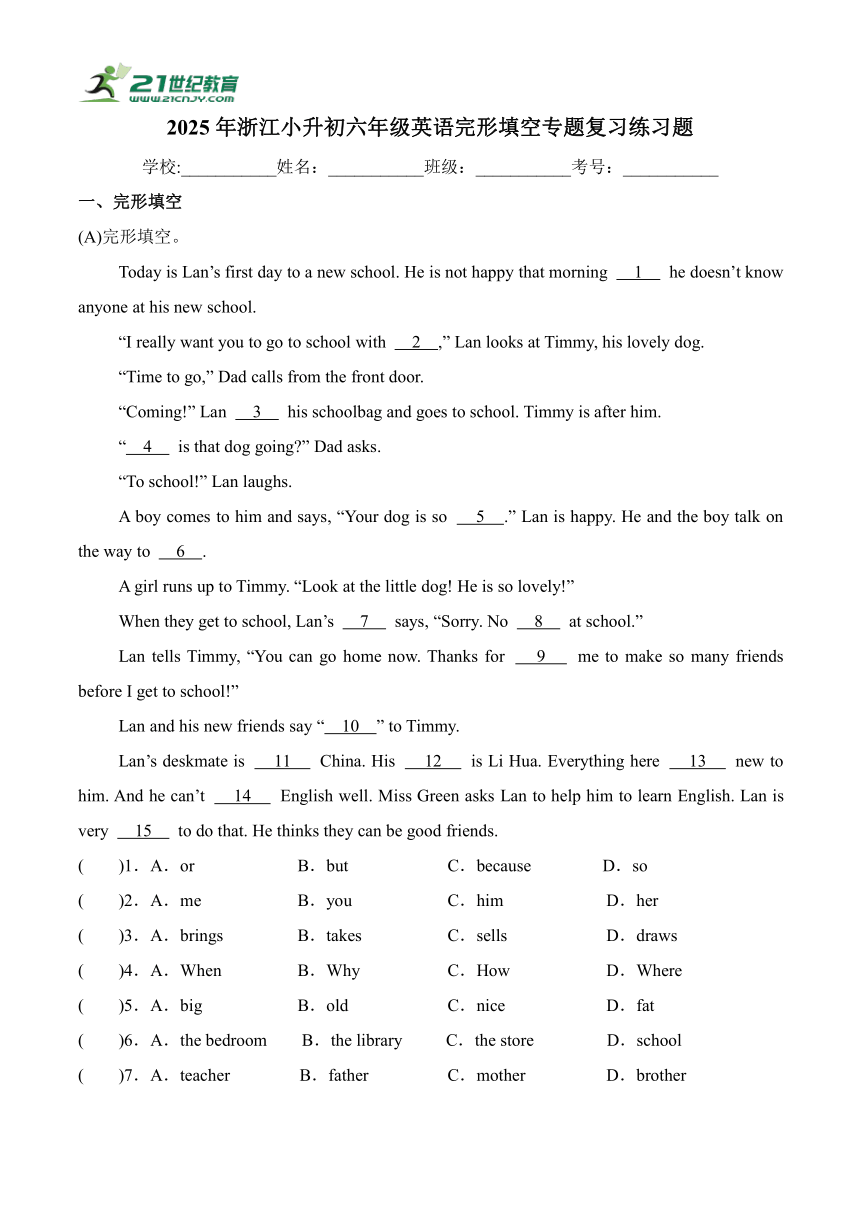 21世纪教育
www.21cnjy.com

2025年浙江小升初六年级英语完形填空专题复习练习题

学校:___________姓名：___________班级：___________考号：___________

一、完形填空

(A)完形填空。

Today is Lan’s first day to a new school. He is not happy that morning __1__ he doesn’t know anyone at his new school.

“I really want you to go to school with __2__,” Lan looks at Timmy, his lovely dog.

“Time to go,” Dad calls from the front door.

“Coming!” Lan __3__ his schoolbag and goes to school. Timmy is after him.

“__4__ is that dog going?” Dad asks.

“To school!” Lan laughs.

A boy comes to him and says, “Your dog is so __5__.” Lan is happy. He and the boy talk on the way to __6__.

A girl runs up to Timmy. “Look at the little dog! He is so lovely!”

When they get to school, Lan’s __7__ says, “Sorry. No __8__ at school.”

Lan tells Timmy, “You can go home now. Thanks for __9__ me to make so many friends before I get to school!”

Lan and his new friends say “__10__” to Timmy.

Lan’s deskmate is __11__ China. His __12__ is Li Hua. Everything here __13__ new to him. And he can’t __14__ English well. Miss Green asks Lan to help him to learn English. Lan is very __15__ to do that. He thinks they can be good friends.

( )1．A．or B．but C．because D．so

( )2．A．me B．you C．him D．her

( )3．A．brings B．takes C．sells D．draws

( )4．A．When B．Why C．How D．Where

( )5．A．big B．old C．nice D．fat

( )6．A．the bedroom B．the library C．the store D．school

( )7．A．teacher B．father C．mother D．brother